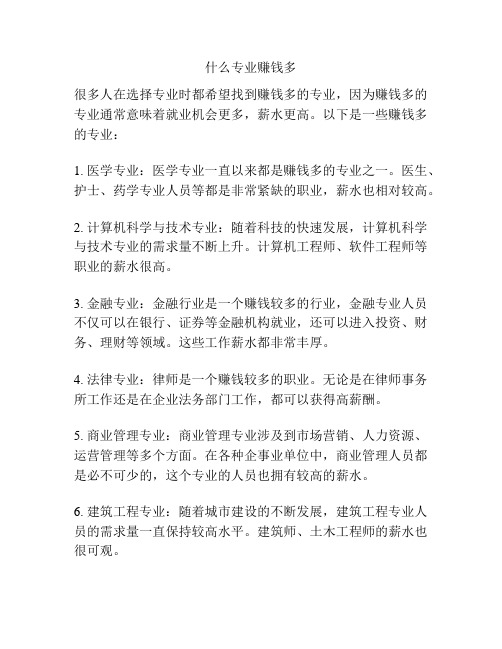 什么专业赚钱多

很多人在选择专业时都希望找到赚钱多的专业，因为赚钱多的专业通常意味着就业机会更多，薪水更高。以下是一些赚钱多的专业：

1. 医学专业：医学专业一直以来都是赚钱多的专业之一。医生、护士、药学专业人员等都是非常紧缺的职业，薪水也相对较高。

2. 计算机科学与技术专业：随着科技的快速发展，计算机科学与技术专业的需求量不断上升。计算机工程师、软件工程师等职业的薪水很高。

3. 金融专业：金融行业是一个赚钱较多的行业，金融专业人员不仅可以在银行、证券等金融机构就业，还可以进入投资、财务、理财等领域。这些工作薪水都非常丰厚。

4. 法律专业：律师是一个赚钱较多的职业。无论是在律师事务所工作还是在企业法务部门工作，都可以获得高薪酬。

5. 商业管理专业：商业管理专业涉及到市场营销、人力资源、运营管理等多个方面。在各种企事业单位中，商业管理人员都是必不可少的，这个专业的人员也拥有较高的薪水。

6. 建筑工程专业：随着城市建设的不断发展，建筑工程专业人员的需求量一直保持较高水平。建筑师、土木工程师的薪水也很可观。